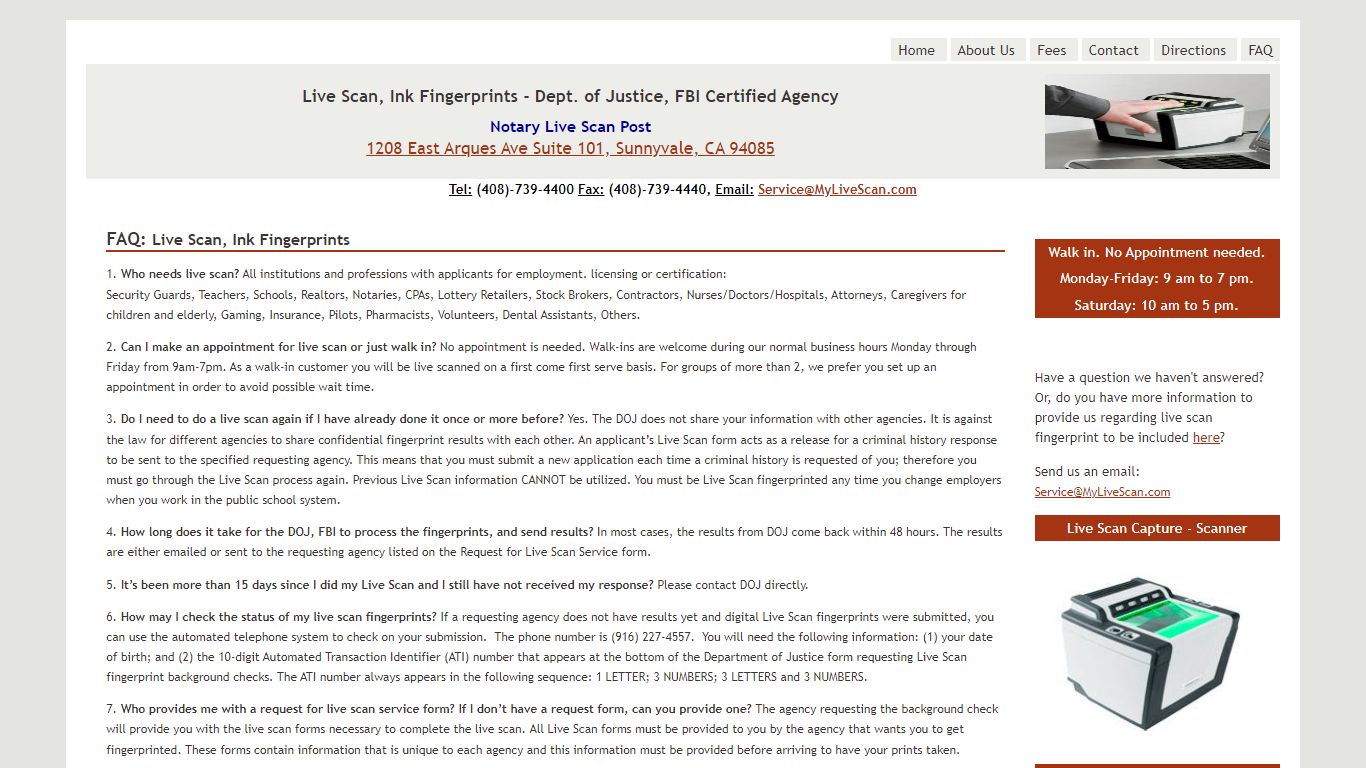 Home About Us Fees Contact Directions FAQ

Live Scan, Ink Fingerprints - Dept. of Justice, FBI Certified Agency

Notary Live Scan Post
1208 East Arques Ave Suite 101, Sunnyvale, CA 94085

Tel: (408)-739-4400 Fax: (408)-739-4440, Email: Service@MyLiveScan.com

FAQ: Live Scan, Ink Fingerprints

1. Who needs live scan? All institutions and professions with applicants for employment. licensing or certification:
Security Guards, Teachers, Schools, Realtors, Notaries, CPAs, Lottery Retailers, Stock Brokers, Contractors, Nurses/Doctors/Hospitals, Attorneys, Caregivers for children and elderly, Gaming, Insurance, Pilots, Pharmacists, Volunteers, Dental Assistants, Others.

2. Can I make an appointment for live scan or just walk in? No appointment is needed. Walk-ins are welcome during our normal business hours Monday through Friday from 9am-7pm. As a walk-in customer you will be live scanned on a first come first serve basis. For groups of more than 2, we prefer you set up an appointment in order to avoid possible wait time.

3. Do I need to do a live scan again if I have already done it once or more before? Yes. The DOJ does not share your information with other agencies. It is against the law for different agencies to share confidential fingerprint results with each other. An applicant's Live Scan form acts as a release for a criminal history response to be sent to the specified requesting agency. This means that you must submit a new application each time a criminal history is requested of you; therefore you must go through the Live Scan process again. Previous Live Scan information CANNOT be utilized. You must be Live Scan fingerprinted any time you change employers when you work in the public school system.

4. How long does it take for the DOJ, FBI to process the fingerprints, and send results? In most cases, the results from DOJ come back within 48 hours. The results are either emailed or sent to the requesting agency listed on the Request for Live Scan Service form.

5. It's been more than 15 days since I did my Live Scan and I still have not received my response? Please contact DOJ directly.

6. How may I check the status of my live scan fingerprints? If a requesting agency does not have results yet and digital Live Scan fingerprints were submitted, you can use the automated telephone system to check on your submission. The phone number is (916) 227-4557. You will need the following information: (1) your date of birth; and (2) the 10-digit Automated Transaction Identifier (ATI) number that appears at the bottom of the Department of Justice form requesting Live Scan fingerprint background checks. The ATI number always appears in the following sequence: 1 LETTER; 3 NUMBERS; 3 LETTERS and 3 NUMBERS.

7. Who provides me with a request for live scan service form? If I don't have a request form, can you provide one? The agency requesting the background check will provide you with the live scan forms necessary to complete the live scan. All Live Scan forms must be provided to you by the agency that wants you to get fingerprinted. These forms contain information that is unique to each agency and this information must be provided before arriving to have your prints taken.

Walk in. No Appointment needed.
Monday-Friday: 9 am to 7 pm.
Saturday: 10 am to 5 pm.

Have a question we haven't answered? Or, do you have more information to provide us regarding live scan fingerprint to be included here?

Send us an email:
Service@MyLiveScan.com

Live Scan Capture - Scanner